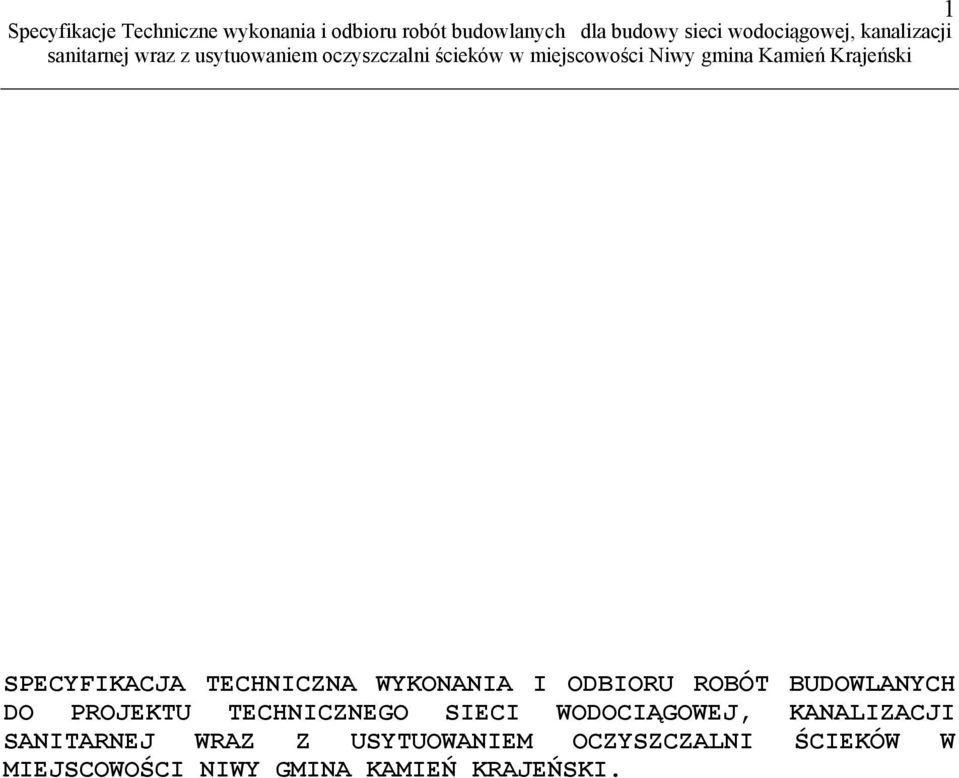 1
Specyfikacje Techniczne wykonania i odbioru robót budowlanych dla budowy sieci wodociągowej, kanalizacji sanitarnej wraz z usytuowaniem oczyszczalni ścieków w miejscowości Niwy gmina Kamień Krajeński

SPECYFIKACJA TECHNICZNA WYKONANIA I ODBIORU ROBÓT BUDOWLANYCH DO PROJEKTU TECHNICZNEGO SIECI WODOCIĄGOWEJ, KANALIZACJI SANITARNEJ WRAZ Z USYTUOWANIEM OCZYSZCZALNI ŚCIEKÓW W MIEJSCOWOŚCI NIWY GMINA KAMIEŃ KRAJEŃSKI.